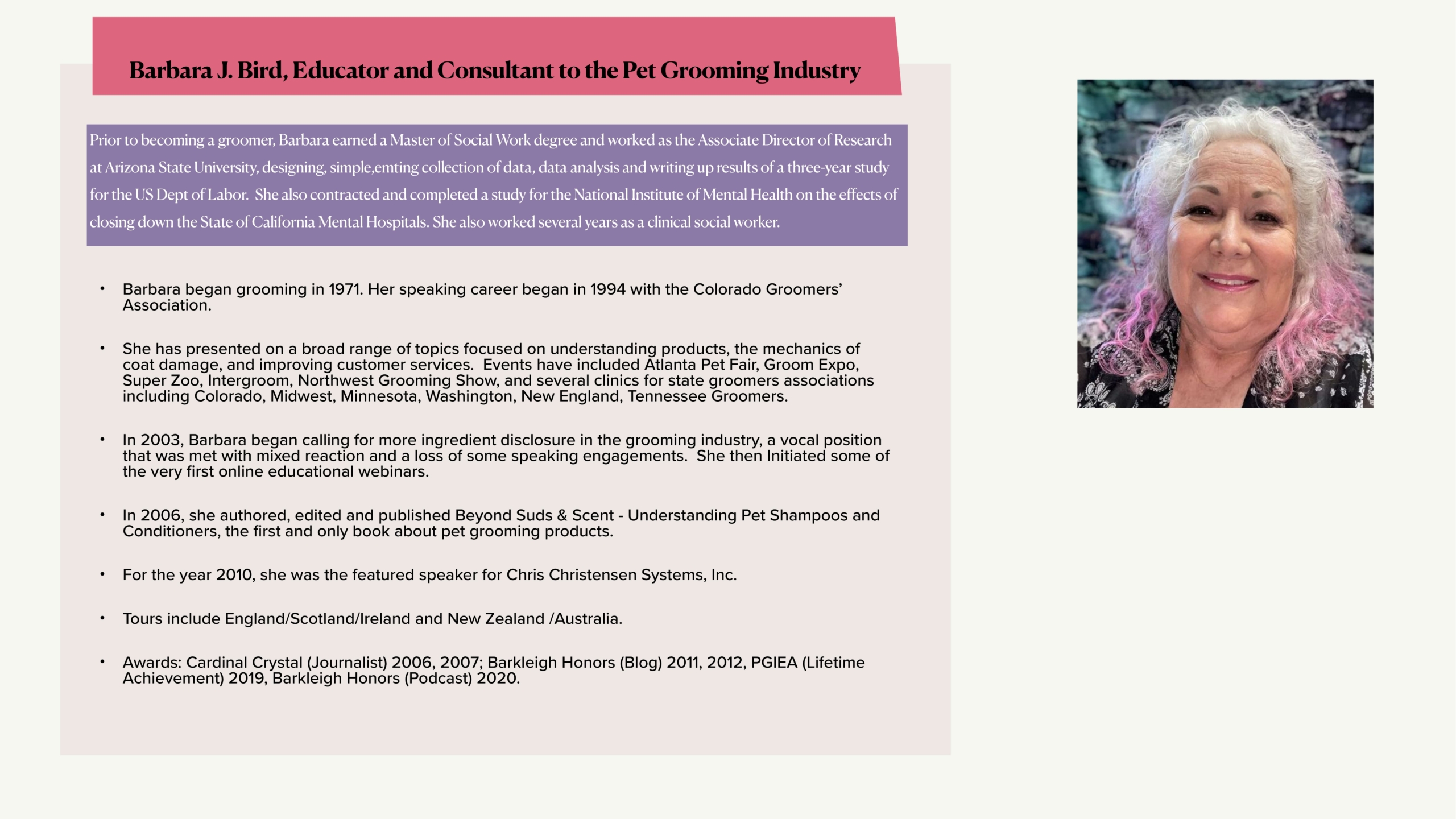 Barbara J. Bird, Educator and Consultant to the Pet Grooming Industry

Prior to becoming a groomer, Barbara earned a Master of Social Work degree and worked as the Associate Director of Research at Arizona State University, designing, simple,emting collection of data, data analysis and writing up results of a three-year study for the US Dept of Labor. She also contracted and completed a study for the National Institute of Mental Health on the effects of closing down the State of California Mental Hospitals. She also worked several years as a clinical social worker.

• Barbara began grooming in 1971. Her speaking career began in 1994 with the Colorado Groomers' Association.

• She has presented on a broad range of topics focused on understanding products, the mechanics of coat damage, and improving customer services. Events have included Atlanta Pet Fair, Groom Expo, Super Zoo, Intergroom, Northwest Grooming Show, and several clinics for state groomers associations including Colorado, Midwest, Minnesota, Washington, New England, Tennessee Groomers.

• In 2003, Barbara began calling for more ingredient disclosure in the grooming industry, a vocal position that was met with mixed reaction and a loss of some speaking engagements. She then Initiated some of the very first online educational webinars.

• In 2006, she authored, edited and published Beyond Suds & Scent - Understanding Pet Shampoos and Conditioners, the first and only book about pet grooming products.

• For the year 2010, she was the featured speaker for Chris Christensen Systems, Inc.

• Tours include England/Scotland/Ireland and New Zealand /Australia.

• Awards: Cardinal Crystal (Journalist) 2006, 2007; Barkleigh Honors (Blog) 2011, 2012, PGIEA (Lifetime Achievement) 2019, Barkleigh Honors (Podcast) 2020.